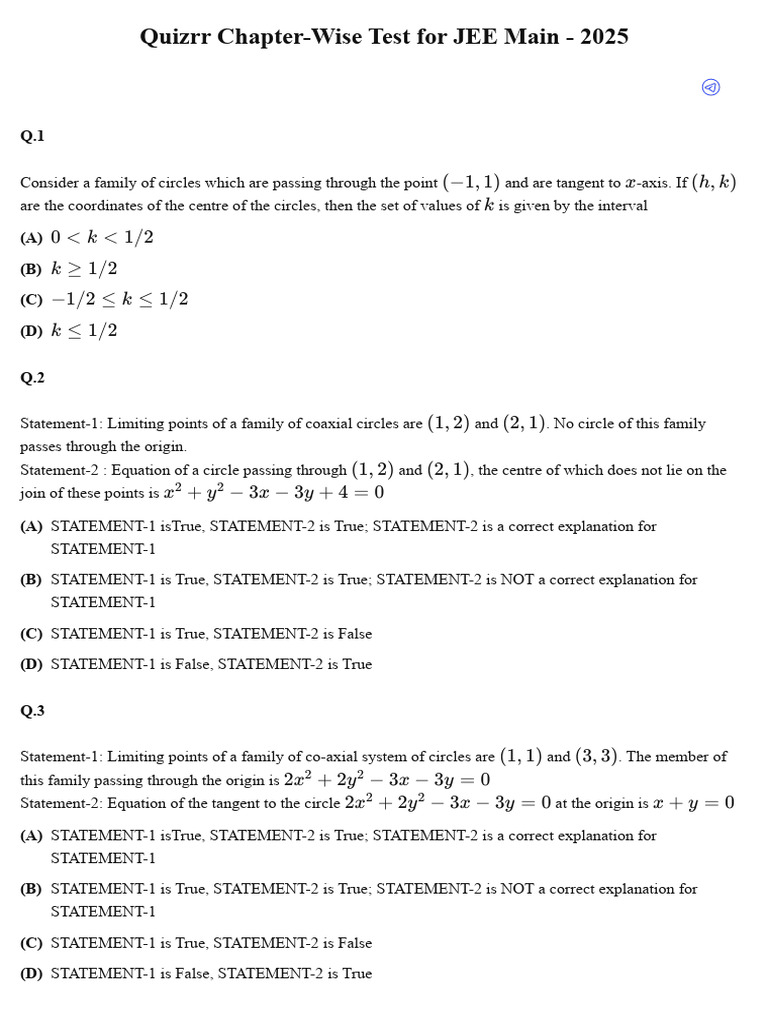 Quizrr Chapter-Wise Test for JEE Main - 2025

Q.1

Consider a family of circles which are passing through the point $(-1, 1)$ and are tangent to $x$-axis. If $(h, k)$ are the coordinates of the centre of the circles, then the set of values of $k$ is given by the interval

(A) $0 < k < 1/2$

(B) $k \geq 1/2$

(C) $-1/2 \leq k \leq 1/2$

(D) $k \leq 1/2$

Q.2

Statement-1: Limiting points of a family of coaxial circles are $(1, 2)$ and $(2, 1)$. No circle of this family passes through the origin.
Statement-2 : Equation of a circle passing through $(1, 2)$ and $(2, 1)$, the centre of which does not lie on the join of these points is $x^2 + y^2 - 3x - 3y + 4 = 0$

(A) STATEMENT-1 isTrue, STATEMENT-2 is True; STATEMENT-2 is a correct explanation for STATEMENT-1

(B) STATEMENT-1 is True, STATEMENT-2 is True; STATEMENT-2 is NOT a correct explanation for STATEMENT-1

(C) STATEMENT-1 is True, STATEMENT-2 is False

(D) STATEMENT-1 is False, STATEMENT-2 is True

Q.3

Statement-1: Limiting points of a family of co-axial system of circles are $(1, 1)$ and $(3, 3)$. The member of this family passing through the origin is $2x^2 + 2y^2 - 3x - 3y = 0$
Statement-2: Equation of the tangent to the circle $2x^2 + 2y^2 - 3x - 3y = 0$ at the origin is $x + y = 0$

(A) STATEMENT-1 isTrue, STATEMENT-2 is True; STATEMENT-2 is a correct explanation for STATEMENT-1

(B) STATEMENT-1 is True, STATEMENT-2 is True; STATEMENT-2 is NOT a correct explanation for STATEMENT-1

(C) STATEMENT-1 is True, STATEMENT-2 is False

(D) STATEMENT-1 is False, STATEMENT-2 is True